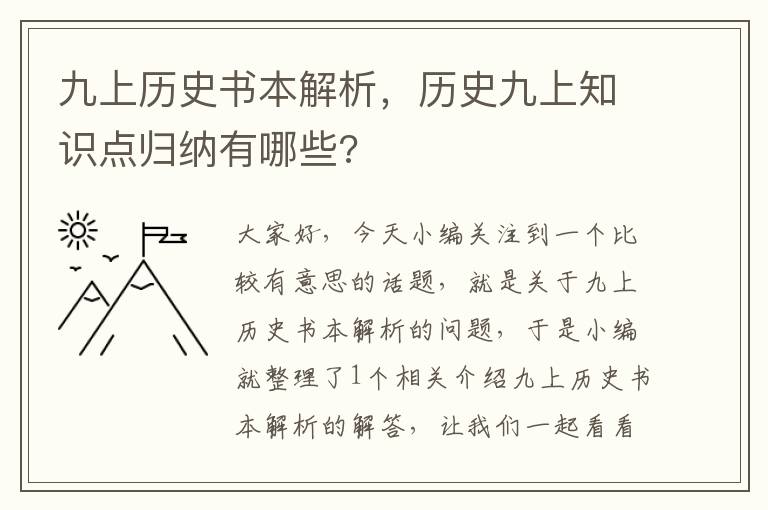 九上历史书本解析，历史九上知识点归纳有哪些？

大家好，今天小编关注到一个比较有意思的话题，就是关于九上历史书本解析的问题，于是小编就整理了1个相关介绍九上历史书本解析的解答，让我们一起看看